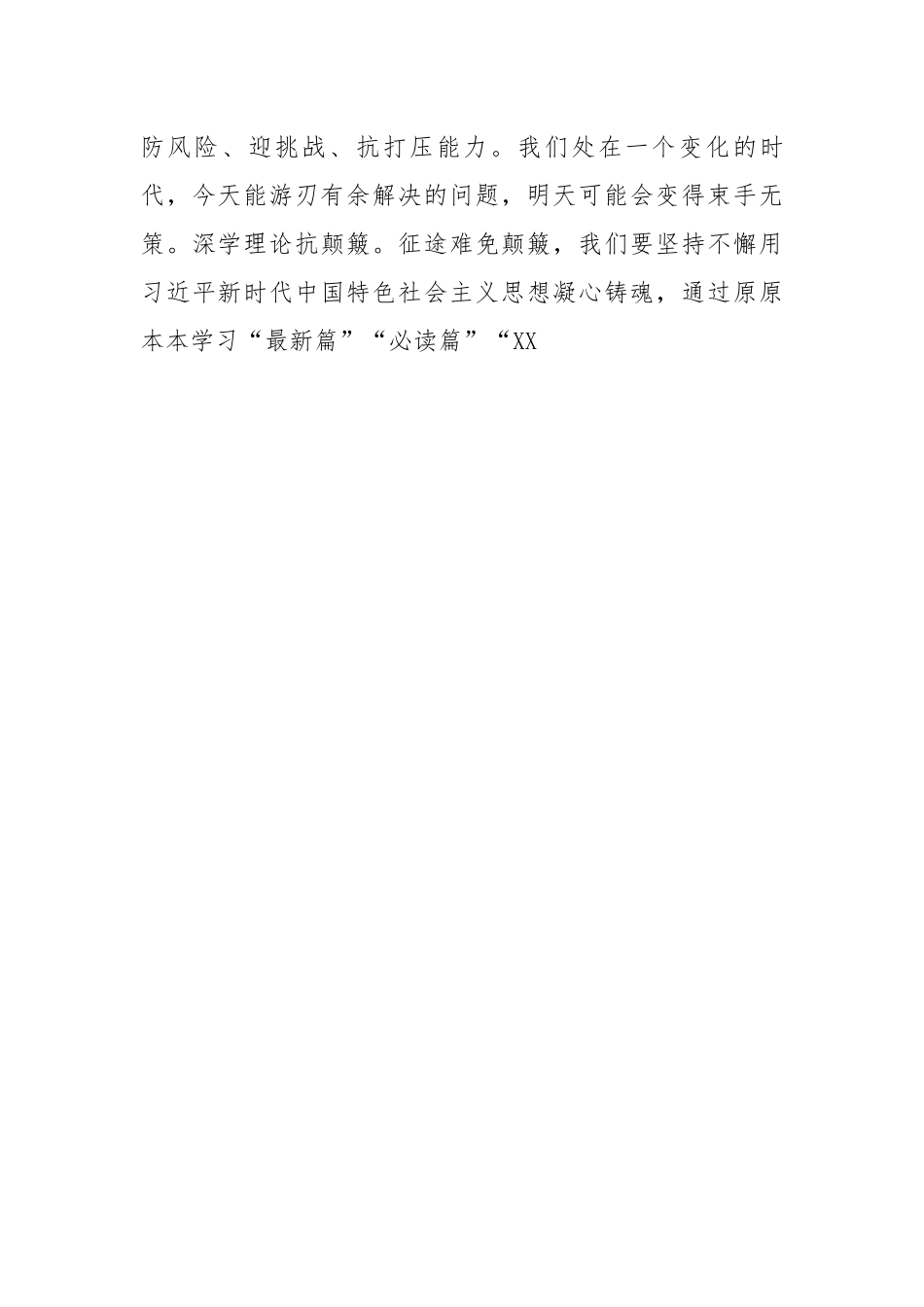 防风险、迎挑战、抗打压能力。我们处在一个变化的时代，今天能游刃有余解决的问题，明天可能会变得束手无策。深学理论抗颠簸。征途难免颠簸，我们要坚持不懈用习近平新时代中国特色社会主义思想凝心铸魂，通过原原本本学习“最新篇”“必读篇”“XX